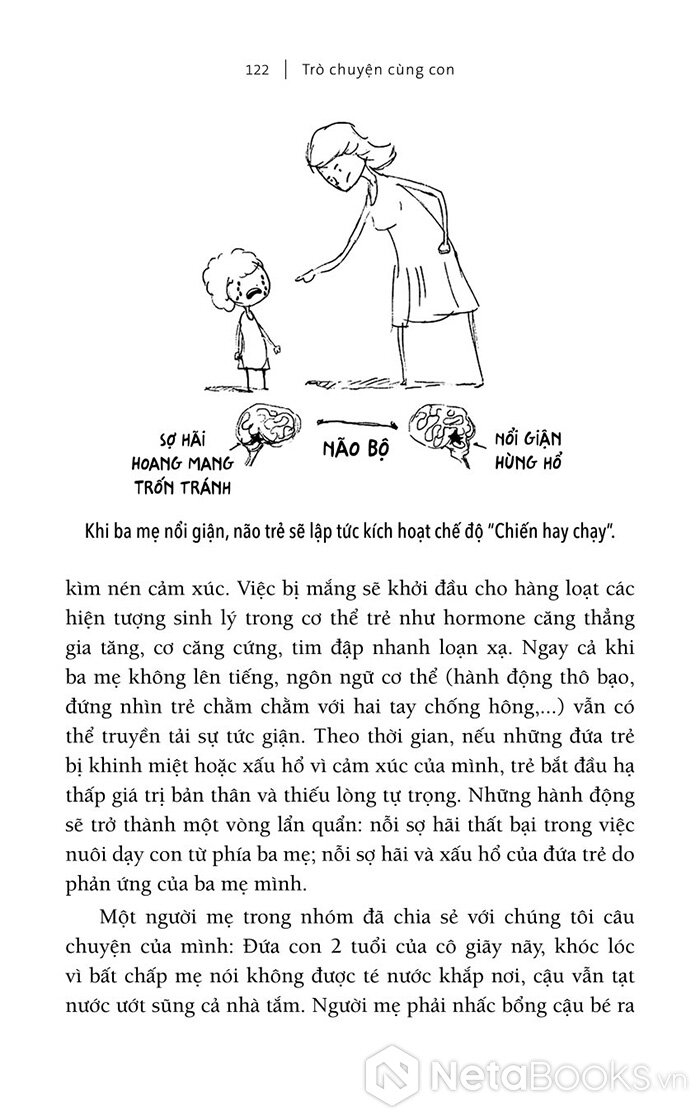 122 | Trò chuyện cùng con

SỢ HÃI
HOANG MANG
TRỐN TRÁNH

NÃO BỘ

NỔI GIẬN
HÙNG HỔ

Khi ba mẹ nổi giận, não trẻ sẽ lập tức kích hoạt chế độ "Chiến hay chạy".

kìm nén cảm xúc. Việc bị mắng sẽ khởi đầu cho hàng loạt các hiện tượng sinh lý trong cơ thể trẻ như hormone căng thẳng gia tăng, cơ căng cứng, tim đập nhanh loạn xạ. Ngay cả khi ba mẹ không lên tiếng, ngôn ngữ cơ thể (hành động thô bạo, đứng nhìn trẻ chằm chằm với hai tay chống hông,...) vẫn có thể truyền tải sự tức giận. Theo thời gian, nếu những đứa trẻ bị khinh miệt hoặc xấu hổ vì cảm xúc của mình, trẻ bắt đầu hạ thấp giá trị bản thân và thiếu lòng tự trọng. Những hành động sẽ trở thành một vòng lẩn quẩn: nỗi sợ hãi thất bại trong việc nuôi dạy con từ phía ba mẹ; nỗi sợ hãi và xấu hổ của đứa trẻ do phản ứng của ba mẹ mình.

Một người mẹ trong nhóm đã chia sẻ với chúng tôi câu chuyện của mình: Đứa con 2 tuổi của cô giãy nảy, khóc lóc vì bất chấp mẹ nói không được té nước khắp nơi, cậu vẫn tạt nước ướt sũng cả nhà tắm. Người mẹ phải nhấc bổng cậu bé ra

NetaBooks.vn